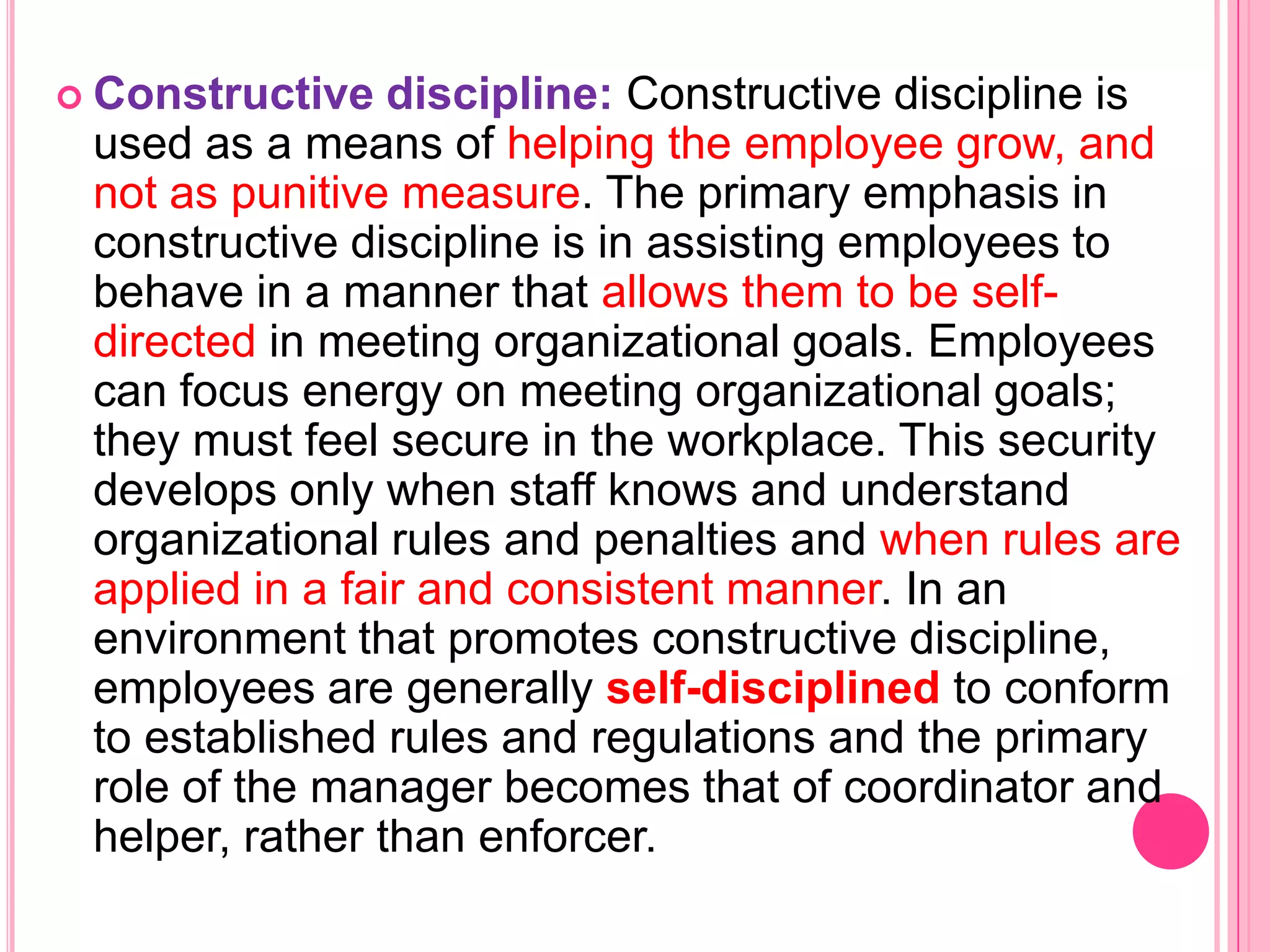 Constructive discipline: Constructive discipline is used as a means of helping the employee grow, and not as punitive measure. The primary emphasis in constructive discipline is in assisting employees to behave in a manner that allows them to be self-directed in meeting organizational goals. Employees can focus energy on meeting organizational goals; they must feel secure in the workplace. This security develops only when staff knows and understand organizational rules and penalties and when rules are applied in a fair and consistent manner. In an environment that promotes constructive discipline, employees are generally self-disciplined to conform to established rules and regulations and the primary role of the manager becomes that of coordinator and helper, rather than enforcer.